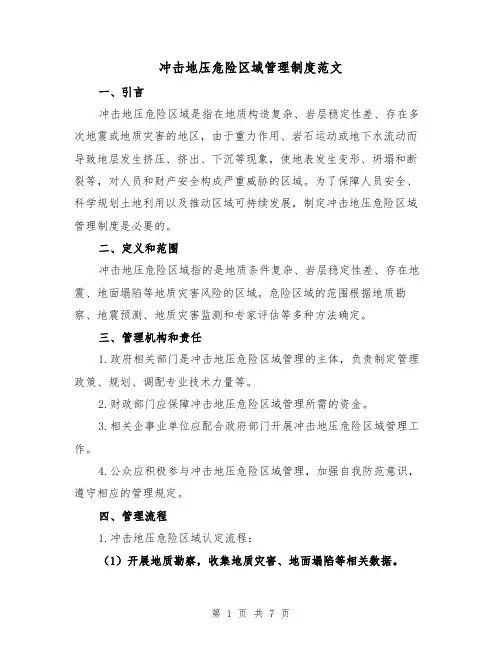 冲击地压危险区域管理制度范文

一、引言

冲击地压危险区域是指在地质构造复杂、岩层稳定性差、存在多次地震或地质灾害的地区，由于重力作用、岩石运动或地下水流动而导致地层发生挤压、挤出、下沉等现象，使地表发生变形、坍塌和断裂等，对人员和财产安全构成严重威胁的区域。为了保障人员安全、科学规划土地利用以及推动区域可持续发展，制定冲击地压危险区域管理制度是必要的。

二、定义和范围

冲击地压危险区域指的是地质条件复杂、岩层稳定性差、存在地震、地面塌陷等地质灾害风险的区域。危险区域的范围根据地质勘察、地震预测、地质灾害监测和专家评估等多种方法确定。

三、管理机构和责任

1.政府相关部门是冲击地压危险区域管理的主体，负责制定管理政策、规划、调配专业技术力量等。

2.财政部门应保障冲击地压危险区域管理所需的资金。

3.相关企事业单位应配合政府部门开展冲击地压危险区域管理工作。

4.公众应积极参与冲击地压危险区域管理，加强自我防范意识，遵守相应的管理规定。

四、管理流程

1.冲击地压危险区域认定流程：

（1）开展地质勘察，收集地质灾害、地面塌陷等相关数据。

第 1 页 共 7 页